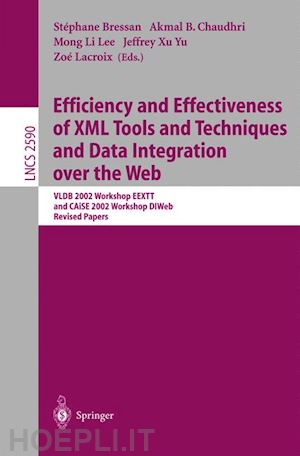 Stéphane Bressan Akmal B. Chaudhri
Mong Li Lee Jeffrey Xu Yu
Zoé Lacroix (Eds.)

LNCS 2590

Efficiency and Effectiveness of XML Tools and Techniques and Data Integration over the Web

VLDB 2002 Workshop EEXTT
and CAiSE 2002 Workshop DIWeb
Revised Papers

Springer

HOEPLI.IT